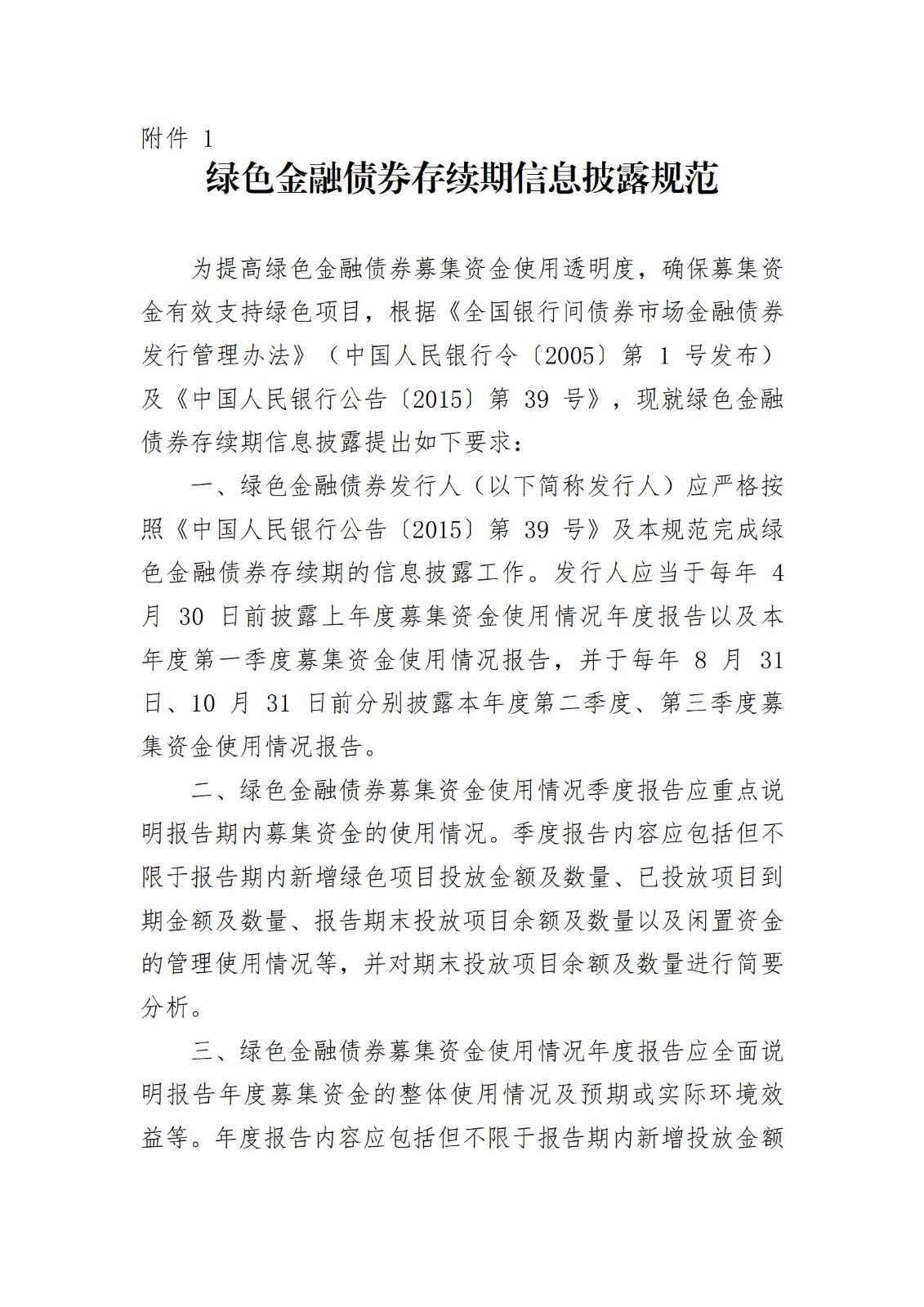 附件 1

绿色金融债券存续期信息披露规范

为提高绿色金融债券募集资金使用透明度，确保募集资金有效支持绿色项目，根据《全国银行间债券市场金融债券发行管理办法》（中国人民银行令〔2005〕第 1 号发布）及《中国人民银行公告〔2015〕第 39 号》，现就绿色金融债券存续期信息披露提出如下要求：

一、绿色金融债券发行人（以下简称发行人）应严格按照《中国人民银行公告〔2015〕第 39 号》及本规范完成绿色金融债券存续期的信息披露工作。发行人应当于每年 4 月 30 日前披露上年度募集资金使用情况年度报告以及本年度第一季度募集资金使用情况报告，并于每年 8 月 31 日、10 月 31 日前分别披露本年度第二季度、第三季度募集资金使用情况报告。

二、绿色金融债券募集资金使用情况季度报告应重点说明报告期内募集资金的使用情况。季度报告内容应包括但不限于报告期内新增绿色项目投放金额及数量、已投放项目到期金额及数量、报告期末投放项目余额及数量以及闲置资金的管理使用情况等，并对期末投放项目余额及数量进行简要分析。

三、绿色金融债券募集资金使用情况年度报告应全面说明报告年度募集资金的整体使用情况及预期或实际环境效益等。年度报告内容应包括但不限于报告期内新增投放金额